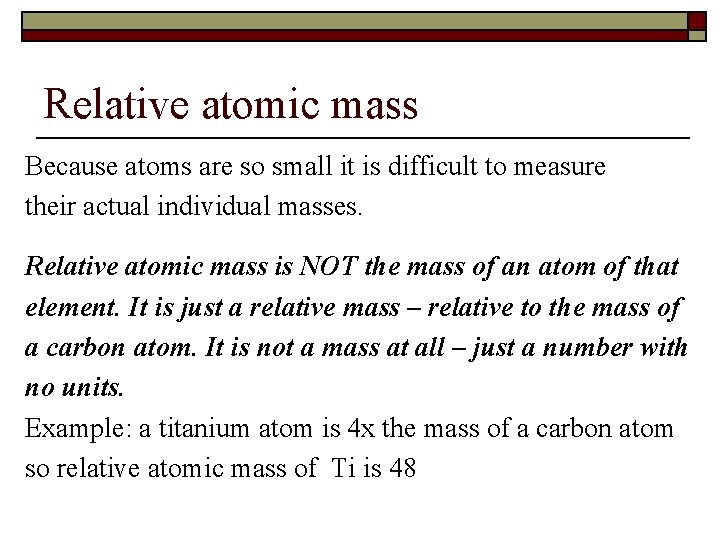 Relative atomic mass

Because atoms are so small it is difficult to measure their actual individual masses.

Relative atomic mass is NOT the mass of an atom of that element. It is just a relative mass – relative to the mass of a carbon atom. It is not a mass at all – just a number with no units.

Example: a titanium atom is 4x the mass of a carbon atom so relative atomic mass of Ti is 48